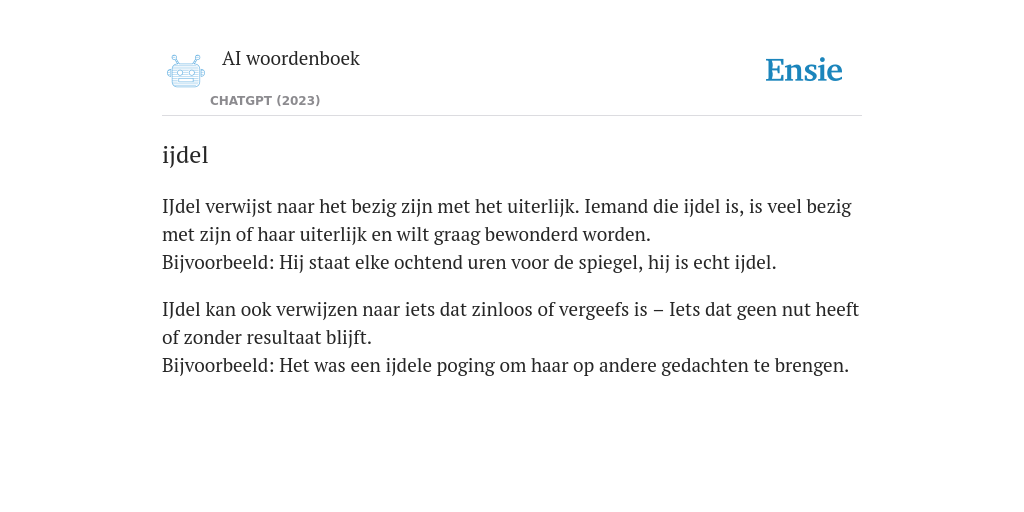 AI woordenboek
CHATGPT (2023)

Ensie

ijdel

IJdel verwijst naar het bezig zijn met het uiterlijk. Iemand die ijdel is, is veel bezig met zijn of haar uiterlijk en wilt graag bewonderd worden.
Bijvoorbeeld: Hij staat elke ochtend uren voor de spiegel, hij is echt ijdel.

IJdel kan ook verwijzen naar iets dat zinloos of vergeefs is – Iets dat geen nut heeft of zonder resultaat blijft.
Bijvoorbeeld: Het was een ijdele poging om haar op andere gedachten te brengen.